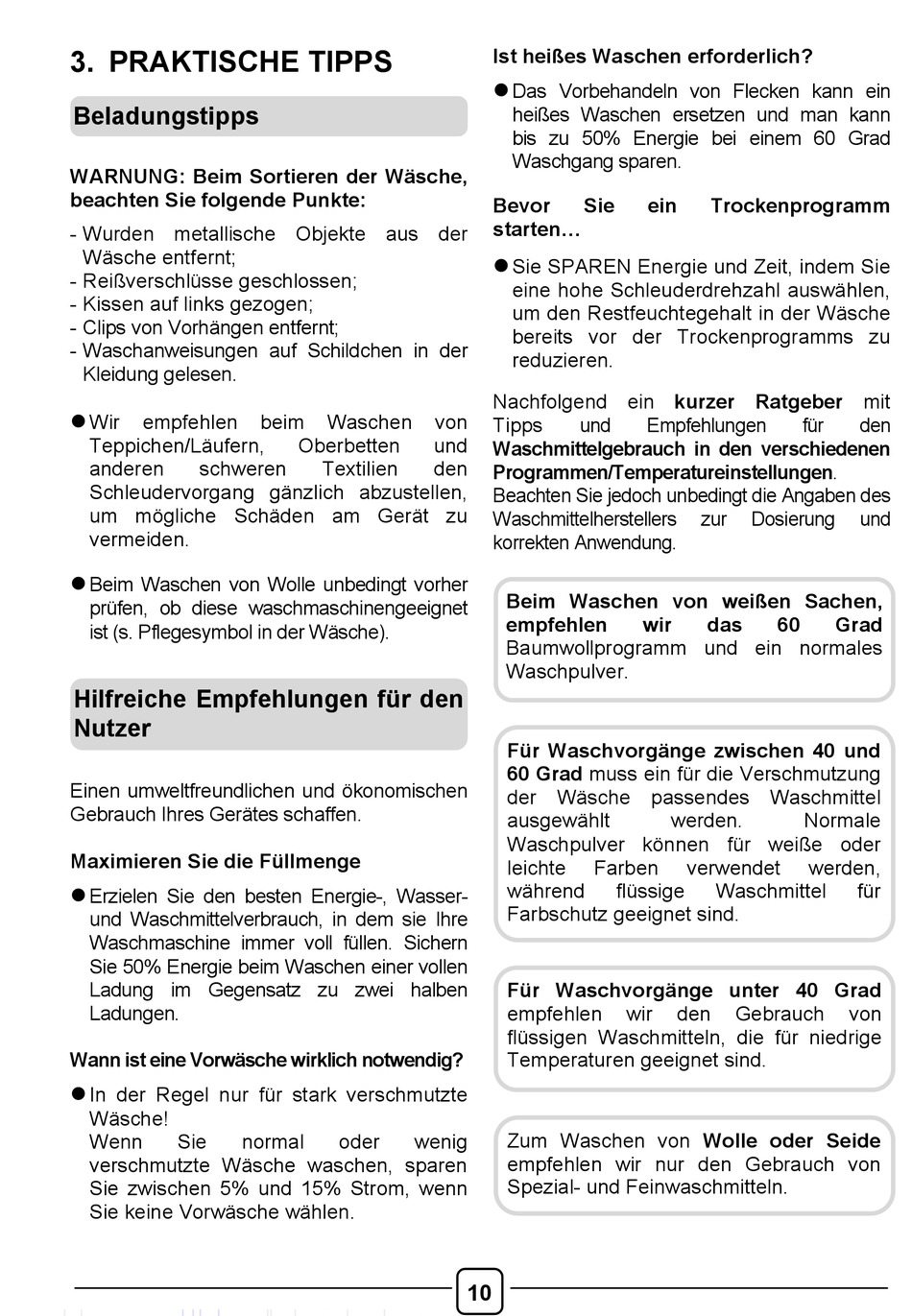 3. PRAKTISCHE TIPPS

Beladungstipps

WARNUNG: Beim Sortieren der Wäsche, beachten Sie folgende Punkte:

- Wurden metallische Objekte aus der Wäsche entfernt;
- Reißverschlüsse geschlossen;
- Kissen auf links gezogen;
- Clips von Vorhängen entfernt;
- Waschanweisungen auf Schildchen in der Kleidung gelesen.

● Wir empfehlen beim Waschen von Teppichen/Läufern, Oberbetten und anderen schweren Textilien den Schleudervorgang gänzlich abzustellen, um mögliche Schäden am Gerät zu vermeiden.

● Beim Waschen von Wolle unbedingt vorher prüfen, ob diese waschmaschinengeeignet ist (s. Pflegesymbol in der Wäsche).

Hilfreiche Empfehlungen für den Nutzer

Einen umweltfreundlichen und ökonomischen Gebrauch Ihres Gerätes schaffen.

Maximieren Sie die Füllmenge

● Erzielen Sie den besten Energie-, Wasser- und Waschmittelverbrauch, in dem sie Ihre Waschmaschine immer voll füllen. Sichern Sie 50% Energie beim Waschen einer vollen Ladung im Gegensatz zu zwei halben Ladungen.

Wann ist eine Vorwäsche wirklich notwendig?

● In der Regel nur für stark verschmutzte Wäsche!
Wenn Sie normal oder wenig verschmutzte Wäsche waschen, sparen Sie zwischen 5% und 15% Strom, wenn Sie keine Vorwäsche wählen.

Ist heißes Waschen erforderlich?

● Das Vorbehandeln von Flecken kann ein heißes Waschen ersetzen und man kann bis zu 50% Energie bei einem 60 Grad Waschgang sparen.

Bevor Sie ein Trockenprogramm starten…

● Sie SPAREN Energie und Zeit, indem Sie eine hohe Schleuderdrehzahl auswählen, um den Restfeuchtegehalt in der Wäsche bereits vor der Trockenprogramms zu reduzieren.

Nachfolgend ein kurzer Ratgeber mit Tipps und Empfehlungen für den Waschmittelgebrauch in den verschiedenen Programmen/Temperatureinstellungen.
Beachten Sie jedoch unbedingt die Angaben des Waschmittelherstellers zur Dosierung und korrekten Anwendung.

Beim Waschen von weißen Sachen, empfehlen wir das 60 Grad Baumwollprogramm und ein normales Waschpulver.

Für Waschvorgänge zwischen 40 und 60 Grad muss ein für die Verschmutzung der Wäsche passendes Waschmittel ausgewählt werden. Normale Waschpulver können für weiße oder leichte Farben verwendet werden, während flüssige Waschmittel für Farbschutz geeignet sind.

Für Waschvorgänge unter 40 Grad empfehlen wir den Gebrauch von flüssigen Waschmitteln, die für niedrige Temperaturen geeignet sind.

Zum Waschen von Wolle oder Seide empfehlen wir nur den Gebrauch von Spezial- und Feinwaschmitteln.

10